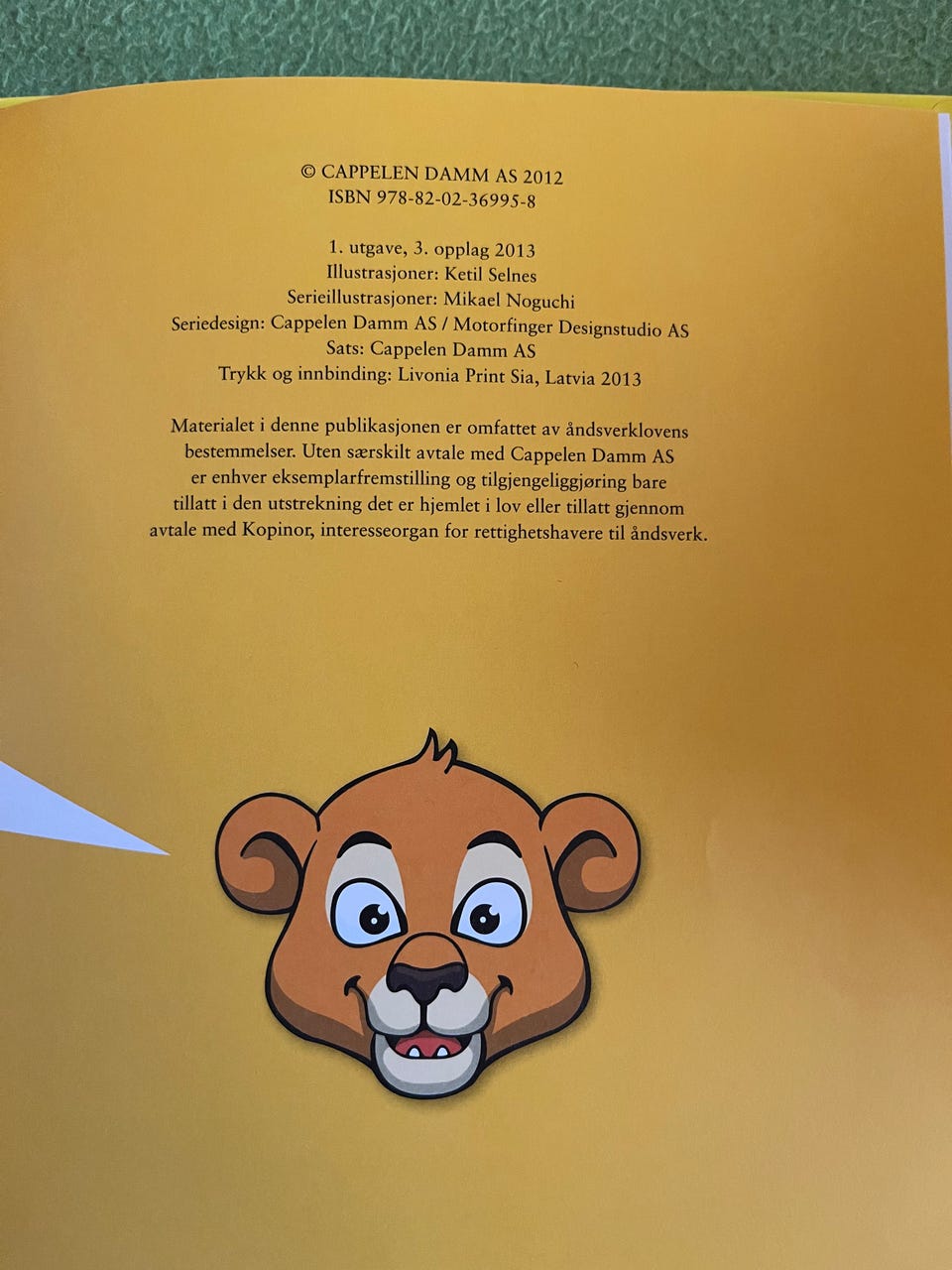 © CAPPELEN DAMM AS 2012
ISBN 978-82-02-36995-8

1. utgave, 3. opplag 2013
Illustrasjoner: Ketil Selnes
Serieillustrasjoner: Mikael Noguchi
Seriedesign: Cappelen Damm AS / Motorfinger Designstudio AS
Sats: Cappelen Damm AS
Trykk og innbinding: Livonia Print Sia, Latvia 2013

Materialet i denne publikasjonen er omfattet av åndsverklovens bestemmelser. Uten særskilt avtale med Cappelen Damm AS er enhver eksemplarfremstilling og tilgjengeliggjøring bare tillatt i den utstrekning det er hjemlet i lov eller tillatt gjennom avtale med Kopinor, interesseorgan for rettighetshavere til åndsverk.